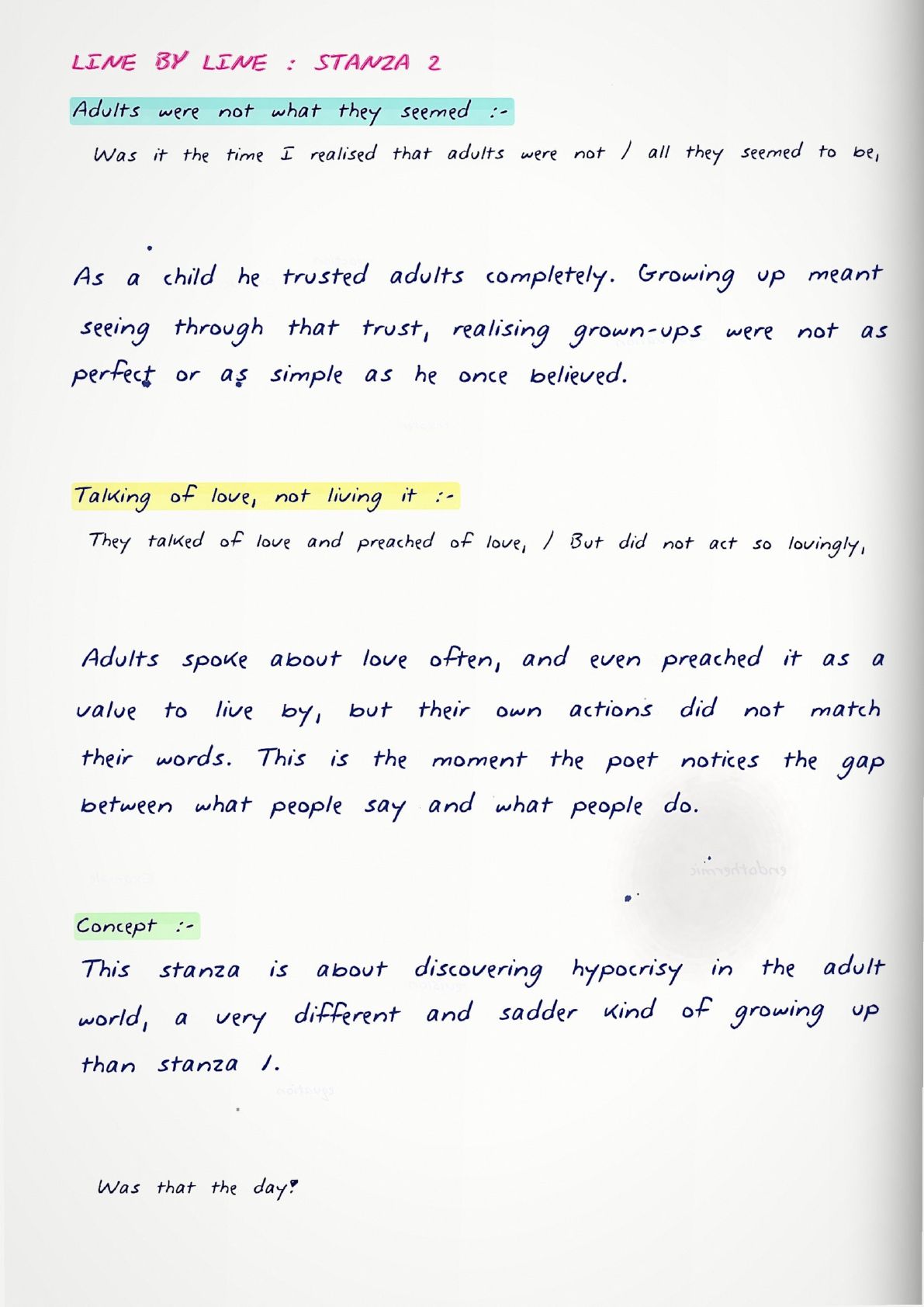 LINE BY LINE : STANZA 2

Adults were not what they seemed :-

Was it the time I realised that adults were not / all they seemed to be,

As a child he trusted adults completely. Growing up meant seeing through that trust, realising grown-ups were not as perfect or as simple as he once believed.

Talking of love, not living it :-

They talked of love and preached of love, / But did not act so lovingly,

Adults spoke about love often, and even preached it as a value to live by, but their own actions did not match their words. This is the moment the poet notices the gap between what people say and what people do.

Concept :-

This stanza is about discovering hypocrisy in the adult world, a very different and sadder kind of growing up than stanza 1.

Was that the day?